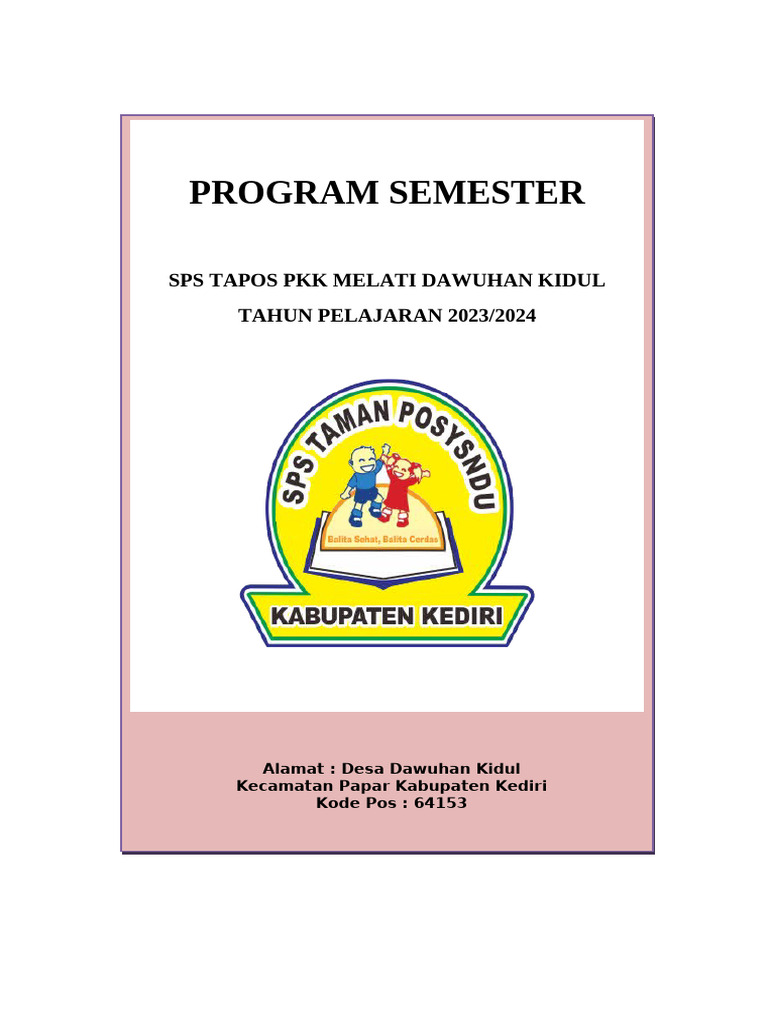 PROGRAM SEMESTER

SPS TAPOS PKK MELATI DAWUHAN KIDUL

TAHUN PELAJARAN 2023/2024

SPS TAMAN POSYSNDU

Balita Sehat, Balita Cerdas

KABUPATEN KEDIRI

Alamat : Desa Dawuhan Kidul
Kecamatan Papar Kabupaten Kediri
Kode Pos : 64153